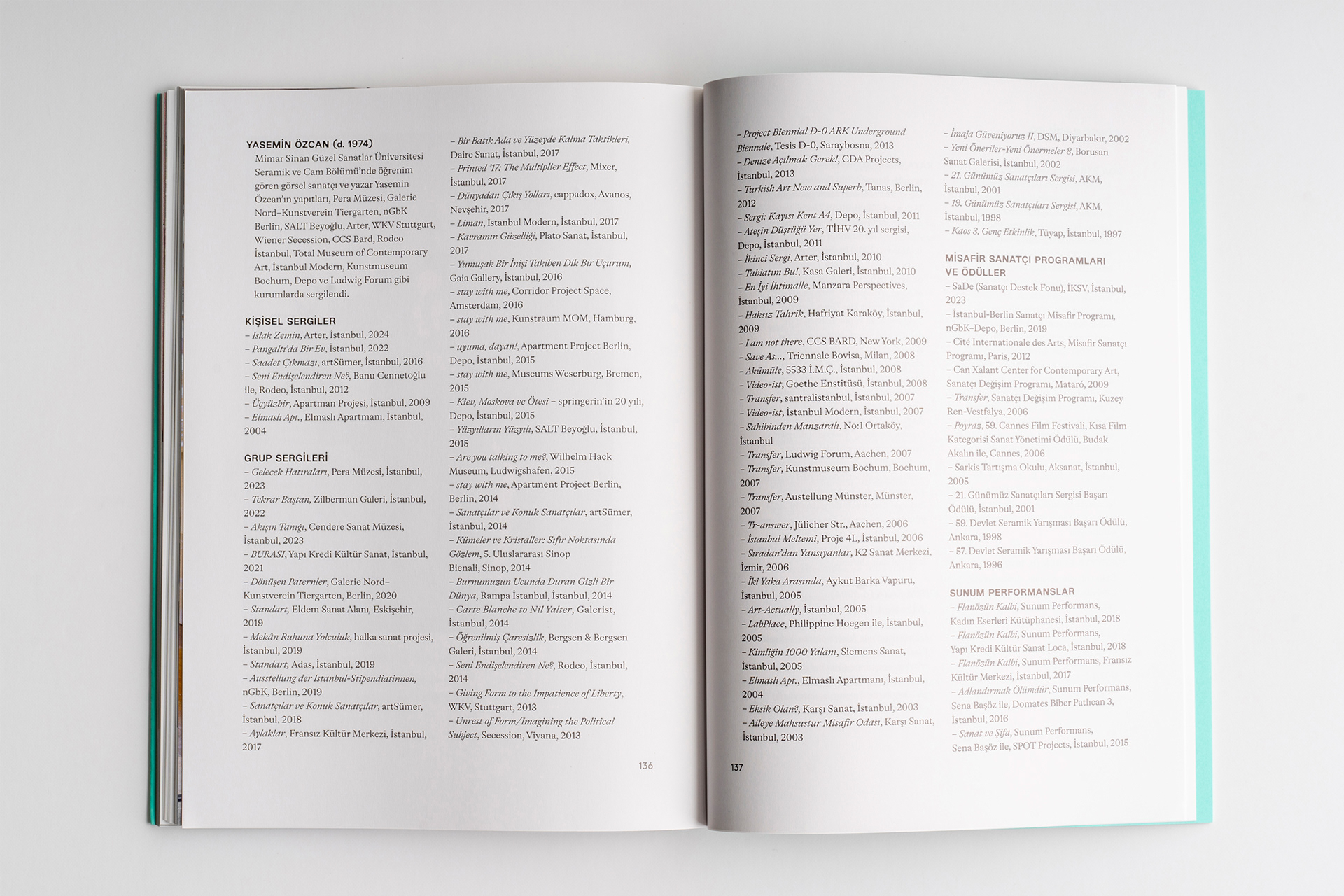 YASEMİN ÖZCAN (d. 1974)
Mimar Sinan Güzel Sanatlar Üniversitesi Seramik ve Cam Bölümü'nde öğrenim gören görsel sanatçı ve yazar Yasemin Özcan'ın yapıtları, Pera Müzesi, Galerie Nord–Kunstverein Tiergarten, nGbK Berlin, SALT Beyoğlu, Arter, WKV Stuttgart, Wiener Secession, CCS Bard, Rodeo İstanbul, Total Museum of Contemporary Art, İstanbul Modern, Kunstmuseum Bochum, Depo ve Ludwig Forum gibi kurumlarda sergilendi.

KİŞİSEL SERGİLER
– Islak Zemin, Arter, İstanbul, 2024
– Pangaltı'da Bir Ev, İstanbul, 2022
– Saadet Çıkmazı, artSümer, İstanbul, 2016
– Seni Endişelendiren Ne?, Banu Cennetoğlu ile, Rodeo, İstanbul, 2012
– Üçyüzbir, Apartman Projesi, İstanbul, 2009
– Elmaslı Apt., Elmaslı Apartmanı, İstanbul, 2004

GRUP SERGİLERİ
– Gelecek Hatıraları, Pera Müzesi, İstanbul, 2023
– Tekrar Baştan, Zilberman Galeri, İstanbul, 2022
– Akışın Tanığı, Cendere Sanat Müzesi, İstanbul, 2023
– BURASI, Yapı Kredi Kültür Sanat, İstanbul, 2021
– Dönüşen Paternler, Galerie Nord–Kunstverein Tiergarten, Berlin, 2020
– Standart, Eldem Sanat Alanı, Eskişehir, 2019
– Mekân Ruhuna Yolculuk, halka sanat projesi, İstanbul, 2019
– Standart, Adas, İstanbul, 2019
– Ausstellung der Istanbul-Stipendiatinnen, nGbK, Berlin, 2019
– Sanatçılar ve Konuk Sanatçılar, artSümer, İstanbul, 2018
– Aylaklar, Fransız Kültür Merkezi, İstanbul, 2017
– Bir Batık Ada ve Yüzeyde Kalma Taktikleri, Daire Sanat, İstanbul, 2017
– Printed '17: The Multiplier Effect, Mixer, İstanbul, 2017
– Dünyadan Çıkış Yolları, cappadox, Avanos, Nevşehir, 2017
– Liman, İstanbul Modern, İstanbul, 2017
– Kavramın Güzelliği, Plato Sanat, İstanbul, 2017
– Yumuşak Bir İnişi Takiben Dik Bir Uçurum, Gaia Gallery, İstanbul, 2016
– stay with me, Corridor Project Space, Amsterdam, 2016
– stay with me, Kunstraum MOM, Hamburg, 2016
– uyuma, dayan!, Apartment Project Berlin, Depo, İstanbul, 2015
– stay with me, Museums Weserburg, Bremen, 2015
– Kiev, Moskova ve Ötesi – springerin'in 20 yılı, Depo, İstanbul, 2015
– Yüzyılların Yüzyılı, SALT Beyoğlu, İstanbul, 2015
– Are you talking to me?, Wilhelm Hack Museum, Ludwigshafen, 2015
– stay with me, Apartment Project Berlin, Berlin, 2014
– Sanatçılar ve Konuk Sanatçılar, artSümer, İstanbul, 2014
– Kümeler ve Kristaller: Sıfır Noktasında Gözlem, 5. Uluslararası Sinop Bienali, Sinop, 2014
– Burnumuzun Ucunda Duran Gizli Bir Dünya, Rampa İstanbul, İstanbul, 2014
– Carte Blanche to Nil Yalter, Galerist, İstanbul, 2014
– Öğrenilmiş Çaresizlik, Bergsen & Bergsen Galeri, İstanbul, 2014
– Seni Endişelendiren Ne?, Rodeo, İstanbul, 2014
– Giving Form to the Impatience of Liberty, WKV, Stuttgart, 2013
– Unrest of Form/Imagining the Political Subject, Secession, Viyana, 2013

136

– Project Biennial D-0 ARK Underground Biennale, Tesis D-0, Saraybosna, 2013
– Denize Açılmak Gerek!, CDA Projects, İstanbul, 2013
– Turkish Art New and Superb, Tanas, Berlin, 2012
– Sergi: Kayısı Kent A4, Depo, İstanbul, 2011
– Ateşin Düştüğü Yer, TİHV 20. yıl sergisi, Depo, İstanbul, 2011
– İkinci Sergi, Arter, İstanbul, 2010
– Tabiatım Bu!, Kasa Galeri, İstanbul, 2010
– En İyi İhtimalle, Manzara Perspectives, İstanbul, 2009
– Haksız Tahrik, Hafriyat Karaköy, İstanbul, 2009
– I am not there, CCS BARD, New York, 2009
– Save As..., Triennale Bovisa, Milan, 2008
– Akümüle, 5533 İ.M.Ç., İstanbul, 2008
– Video-ist, Goethe Enstitüsü, İstanbul, 2008
– Transfer, santralistanbul, İstanbul, 2007
– Video-ist, İstanbul Modern, İstanbul, 2007
– Sahibinden Manzaralı, No:1 Ortaköy, İstanbul
– Transfer, Ludwig Forum, Aachen, 2007
– Transfer, Kunstmuseum Bochum, Bochum, 2007
– Transfer, Austellung Münster, Münster, 2007
– Tr-answer, Jülicher Str., Aachen, 2006
– İstanbul Meltemi, Proje 4L, İstanbul, 2006
– Sıradan'dan Yansıyanlar, K2 Sanat Merkezi, İzmir, 2006
– İki Yaka Arasında, Aykut Barka Vapuru, İstanbul, 2005
– Art-Actually, İstanbul, 2005
– LabPlace, Philippine Hoegen ile, İstanbul, 2005
– Kimliğin 1000 Yalanı, Siemens Sanat, İstanbul, 2005
– Elmaslı Apt., Elmaslı Apartmanı, İstanbul, 2004
– Eksik Olan?, Karşı Sanat, İstanbul, 2003
– Aileye Mahsustur Misafir Odası, Karşı Sanat, İstanbul, 2003
– İmaja Güveniyoruz II, DSM, Diyarbakır, 2002
– Yeni Öneriler-Yeni Önermeler 8, Borusan Sanat Galerisi, İstanbul, 2002
– 21. Günümüz Sanatçıları Sergisi, AKM, İstanbul, 2001
– 19. Günümüz Sanatçıları Sergisi, AKM, İstanbul, 1998
– Kaos 3. Genç Etkinlik, Tüyap, İstanbul, 1997

MİSAFİR SANATÇI PROGRAMLARI VE ÖDÜLLER
– SaDe (Sanatçı Destek Fonu), İKSV, İstanbul, 2023
– İstanbul-Berlin Sanatçı Misafir Programı, nGbK–Depo, Berlin, 2019
– Cité Internationale des Arts, Misafir Sanatçı Programı, Paris, 2012
– Can Xalant Center for Contemporary Art, Sanatçı Değişim Programı, Mataró, 2009
– Transfer, Sanatçı Değişim Programı, Kuzey Ren-Vestfalya, 2006
– Poyraz, 59. Cannes Film Festivali, Kısa Film Kategorisi Sanat Yönetimi Ödülü, Budak Akalın ile, Cannes, 2006
– Sarkis Tartışma Okulu, Aksanat, İstanbul, 2005
– 21. Günümüz Sanatçıları Sergisi Başarı Ödülü, İstanbul, 2001
– 59. Devlet Seramik Yarışması Başarı Ödülü, Ankara, 1998
– 57. Devlet Seramik Yarışması Başarı Ödülü, Ankara, 1996

SUNUM PERFORMANSLAR
– Flanözün Kalbi, Sunum Performans, Kadın Eserleri Kütüphanesi, İstanbul, 2018
– Flanözün Kalbi, Sunum Performans, Yapı Kredi Kültür Sanat Loca, İstanbul, 2018
– Flanözün Kalbi, Sunum Performans, Fransız Kültür Merkezi, İstanbul, 2017
– Adlandırmak Ölümdür, Sunum Performans, Sena Başöz ile, Domates Biber Patlıcan 3, İstanbul, 2016
– Sanat ve Şifa, Sunum Performans, Sena Başöz ile, SPOT Projects, İstanbul, 2015

137